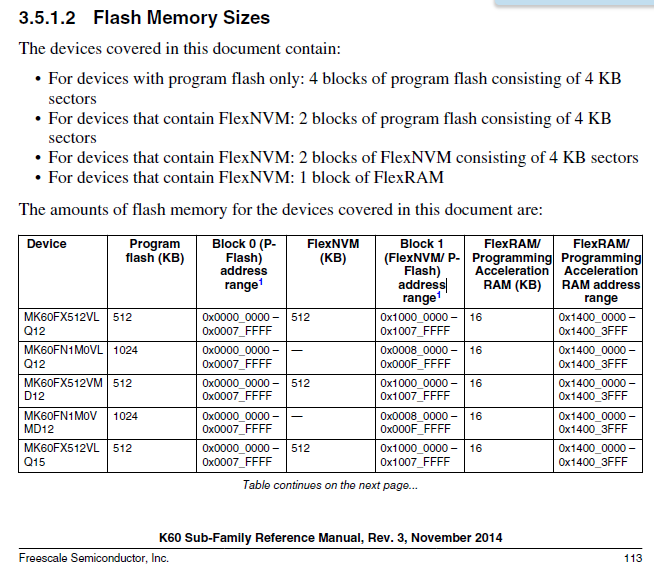 3.5.1.2 Flash Memory Sizes

The devices covered in this document contain:

• For devices with program flash only: 4 blocks of program flash consisting of 4 KB sectors
• For devices that contain FlexNVM: 2 blocks of program flash consisting of 4 KB sectors
• For devices that contain FlexNVM: 2 blocks of FlexNVM consisting of 4 KB sectors
• For devices that contain FlexNVM: 1 block of FlexRAM

The amounts of flash memory for the devices covered in this document are:

| Device | Program flash (KB) | Block 0 (P-Flash) address range$^1$ | FlexNVM (KB) | Block 1 (FlexNVM/ P-Flash) address range$^1$ | FlexRAM/ Programming Acceleration RAM (KB) | FlexRAM/ Programming Acceleration RAM address range |
|---|---|---|---|---|---|---|
| MK60FX512VLQ12 | 512 | 0x0000_0000 – 0x0007_FFFF | 512 | 0x1000_0000 – 0x1007_FFFF | 16 | 0x1400_0000 – 0x1400_3FFF |
| MK60FN1M0VLQ12 | 1024 | 0x0000_0000 – 0x0007_FFFF | — | 0x0008_0000 – 0x000F_FFFF | 16 | 0x1400_0000 – 0x1400_3FFF |
| MK60FX512VMD12 | 512 | 0x0000_0000 – 0x0007_FFFF | 512 | 0x1000_0000 – 0x1007_FFFF | 16 | 0x1400_0000 – 0x1400_3FFF |
| MK60FN1M0VMD12 | 1024 | 0x0000_0000 – 0x0007_FFFF | — | 0x0008_0000 – 0x000F_FFFF | 16 | 0x1400_0000 – 0x1400_3FFF |
| MK60FX512VLQ15 | 512 | 0x0000_0000 – 0x0007_FFFF | 512 | 0x1000_0000 – 0x1007_FFFF | 16 | 0x1400_0000 – 0x1400_3FFF |

Table continues on the next page...

K60 Sub-Family Reference Manual, Rev. 3, November 2014

Freescale Semiconductor, Inc. 113